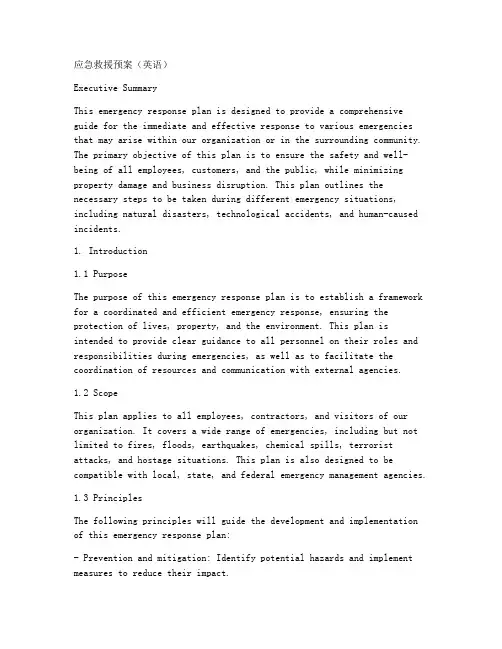 应急救援预案（英语）

Executive Summary

This emergency response plan is designed to provide a comprehensive guide for the immediate and effective response to various emergencies that may arise within our organization or in the surrounding community. The primary objective of this plan is to ensure the safety and well-being of all employees, customers, and the public, while minimizing property damage and business disruption. This plan outlines the necessary steps to be taken during different emergency situations, including natural disasters, technological accidents, and human-caused incidents.

1. Introduction

1.1 Purpose

The purpose of this emergency response plan is to establish a framework for a coordinated and efficient emergency response, ensuring the protection of lives, property, and the environment. This plan is intended to provide clear guidance to all personnel on their roles and responsibilities during emergencies, as well as to facilitate the coordination of resources and communication with external agencies.

1.2 Scope

This plan applies to all employees, contractors, and visitors of our organization. It covers a wide range of emergencies, including but not limited to fires, floods, earthquakes, chemical spills, terrorist attacks, and hostage situations. This plan is also designed to be compatible with local, state, and federal emergency management agencies.

1.3 Principles

The following principles will guide the development and implementation of this emergency response plan:

- Prevention and mitigation: Identify potential hazards and implement measures to reduce their impact.